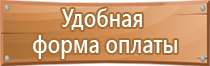 Удобная
форма оплаты